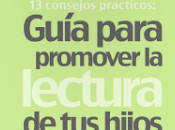 13 consejos prácticos:
Guía para promover la lectura de tus hijos